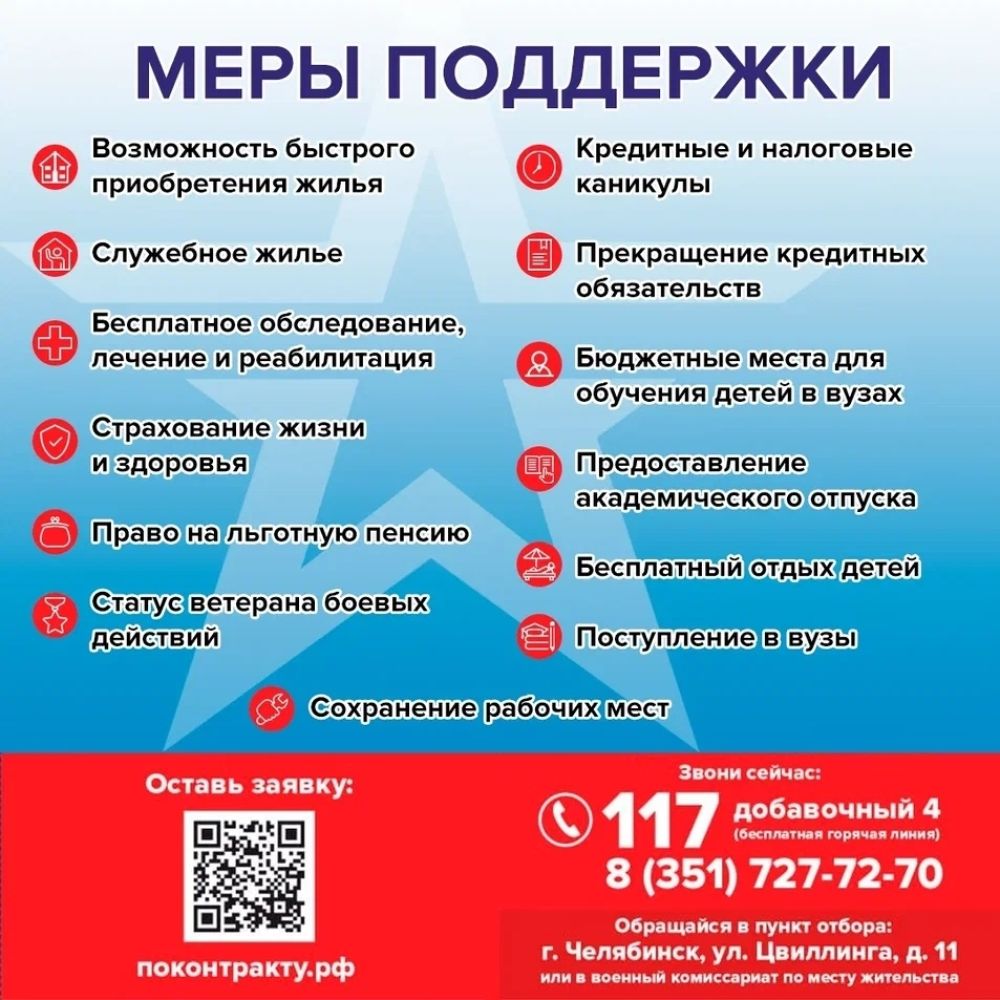 МЕРЫ ПОДДЕРЖКИ

Возможность быстрого приобретения жилья

Служебное жилье

Бесплатное обследование, лечение и реабилитация

Страхование жизни и здоровья

Право на льготную пенсию

Статус ветерана боевых действий

Кредитные и налоговые каникулы

Прекращение кредитных обязательств

Бюджетные места для обучения детей в вузах

Предоставление академического отпуска

Бесплатный отдых детей

Поступление в вузы

Сохранение рабочих мест

Оставь заявку:

поконтракту.рф

Звони сейчас:

117 добавочный 4 (бесплатная горячая линия)

8 (351) 727-72-70

Обращайся в пункт отбора:
г. Челябинск, ул. Цвиллинга, д. 11
или в военный комиссариат по месту жительства